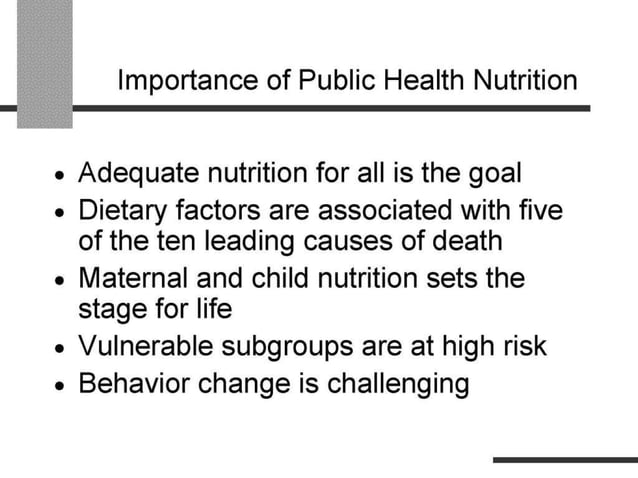 Importance of Public Health Nutrition

• Adequate nutrition for all is the goal
• Dietary factors are associated with five of the ten leading causes of death
• Maternal and child nutrition sets the stage for life
• Vulnerable subgroups are at high risk
• Behavior change is challenging